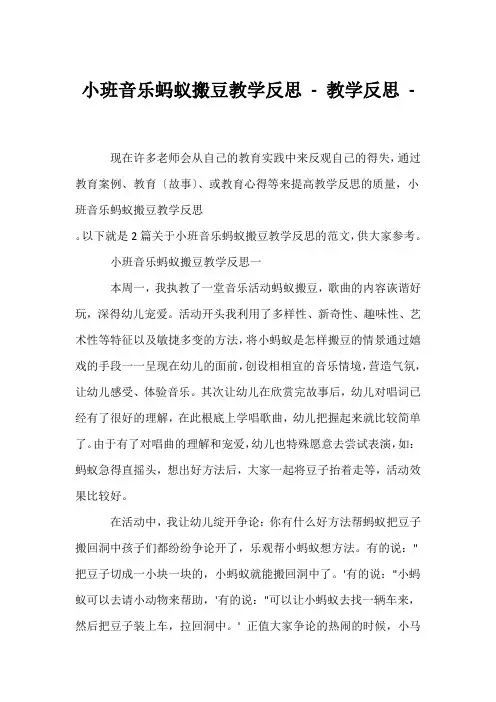 小班音乐蚂蚁搬豆教学反思 - 教学反思 -

现在许多老师会从自己的教育实践中来反观自己的得失，通过教育案例、教育〔故事〕、或教育心得等来提高教学反思的质量，小班音乐蚂蚁搬豆教学反思

。以下就是2篇关于小班音乐蚂蚁搬豆教学反思的范文，供大家参考。

小班音乐蚂蚁搬豆教学反思一

本周一，我执教了一堂音乐活动蚂蚁搬豆，歌曲的内容诙谐好玩，深得幼儿宠爱。活动开头我利用了多样性、新奇性、趣味性、艺术性等特征以及敏捷多变的方法，将小蚂蚁是怎样搬豆的情景通过嬉戏的手段一一呈现在幼儿的面前，创设相相宜的音乐情境，营造气氛，让幼儿感受、体验音乐。其次让幼儿在欣赏完故事后，幼儿对唱词已经有了很好的理解，在此根底上学唱歌曲，幼儿把握起来就比较简单了。由于有了对唱曲的理解和宠爱，幼儿也特殊愿意去尝试表演，如：蚂蚁急得直摇头，想出好方法后，大家一起将豆子抬着走等，活动效果比较好。

在活动中，我让幼儿绽开争论：你有什么好方法帮蚂蚁把豆子搬回洞中孩子们都纷纷争论开了，乐观帮小蚂蚁想方法。有的说："把豆子切成一小块一块的，小蚂蚁就能搬回洞中了。'有的说："小蚂蚁可以去请小动物来帮助，'有的说："可以让小蚂蚁去找一辆车来，然后把豆子装上车，拉回洞中。' 正值大家争论的热闹的时候，小马